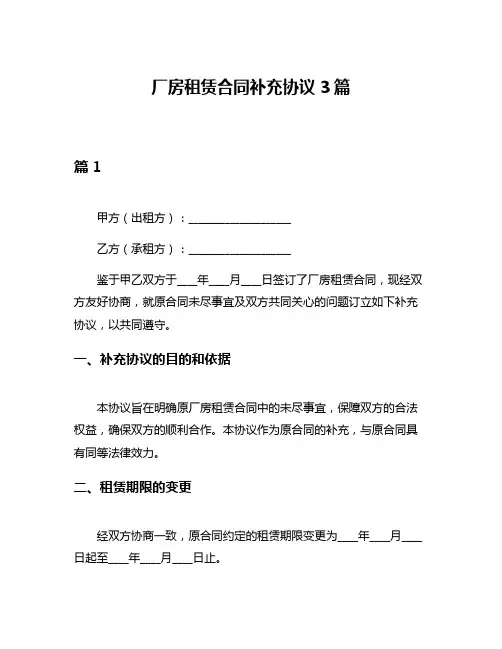 厂房租赁合同补充协议 3 篇

篇 1

甲方（出租方）：__________________

乙方（承租方）：__________________

鉴于甲乙双方于____年____月____日签订了厂房租赁合同，现经双方友好协商，就原合同未尽事宜及双方共同关心的问题订立如下补充协议，以共同遵守。

一、补充协议的目的和依据

本协议旨在明确原厂房租赁合同中的未尽事宜，保障双方的合法权益，确保双方的顺利合作。本协议作为原合同的补充，与原合同具有同等法律效力。

二、租赁期限的变更

经双方协商一致，原合同约定的租赁期限变更为____年____月____日起至____年____月____日止。